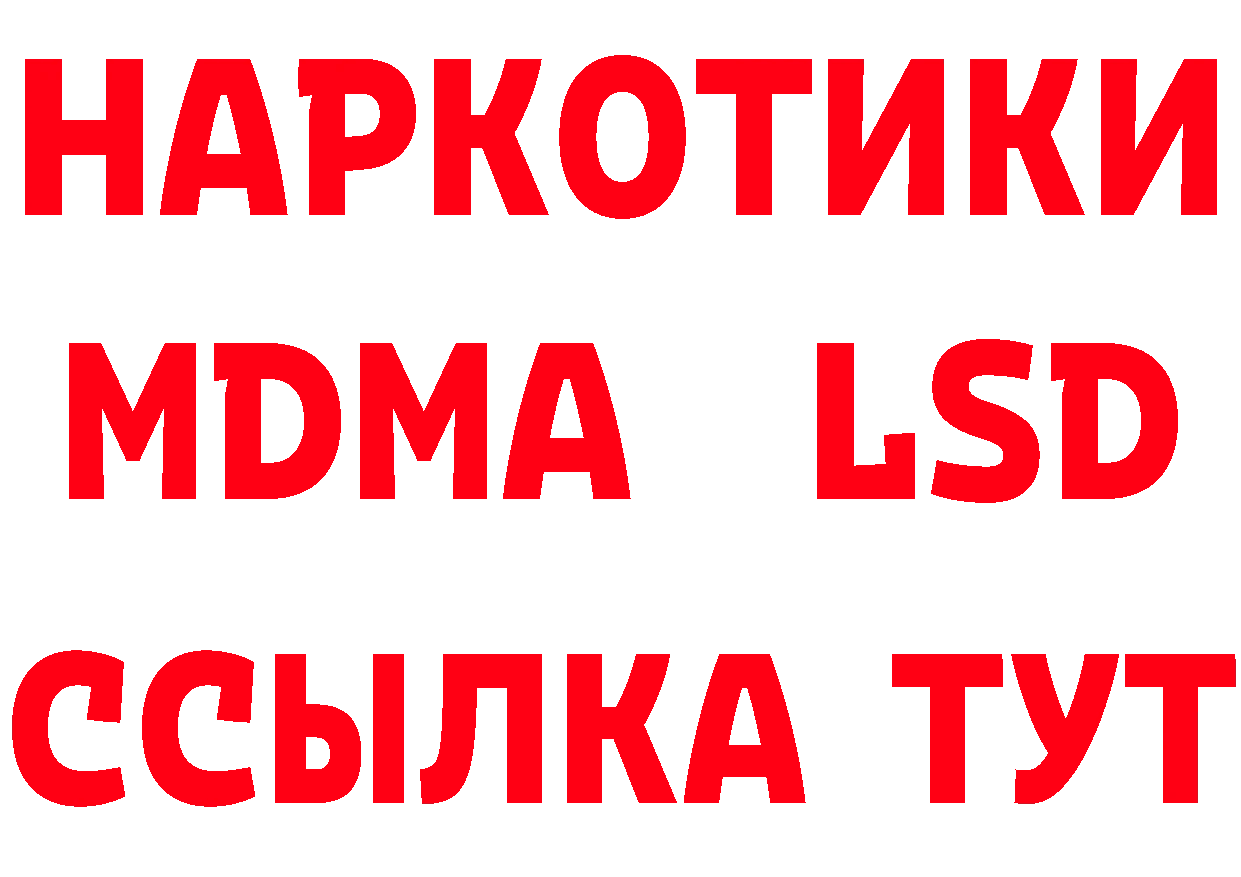 НАРКОТИКИ
MDMA LSD
ССЫЛКА ТУТ